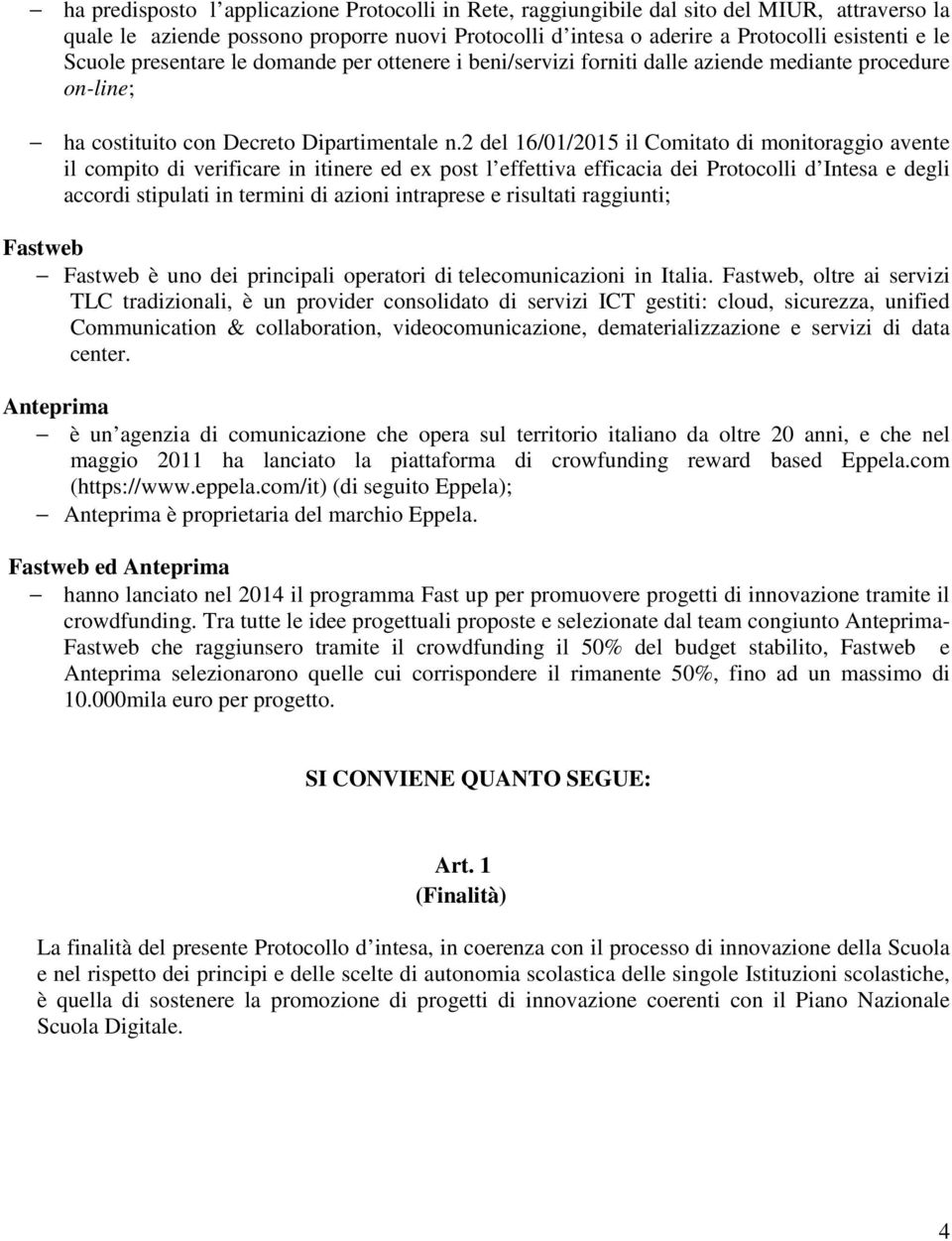 – ha predisposto l’applicazione Protocolli in Rete, raggiungibile dal sito del MIUR, attraverso la quale le aziende possono proporre nuovi Protocolli d’intesa o aderire a Protocolli esistenti e le Scuole presentare le domande per ottenere i beni/servizi forniti dalle aziende mediante procedure on-line;

– ha costituito con Decreto Dipartimentale n.2 del 16/01/2015 il Comitato di monitoraggio avente il compito di verificare in itinere ed ex post l’effettiva efficacia dei Protocolli d’Intesa e degli accordi stipulati in termini di azioni intraprese e risultati raggiunti;

Fastweb
– Fastweb è uno dei principali operatori di telecomunicazioni in Italia. Fastweb, oltre ai servizi TLC tradizionali, è un provider consolidato di servizi ICT gestiti: cloud, sicurezza, unified Communication & collaboration, videocomunicazione, dematerializzazione e servizi di data center.

Anteprima
– è un’agenzia di comunicazione che opera sul territorio italiano da oltre 20 anni, e che nel maggio 2011 ha lanciato la piattaforma di crowfunding reward based Eppela.com (https://www.eppela.com/it) (di seguito Eppela);
– Anteprima è proprietaria del marchio Eppela.

Fastweb ed Anteprima
– hanno lanciato nel 2014 il programma Fast up per promuovere progetti di innovazione tramite il crowdfunding. Tra tutte le idee progettuali proposte e selezionate dal team congiunto Anteprima-Fastweb che raggiunsero tramite il crowdfunding il 50% del budget stabilito, Fastweb e Anteprima selezionarono quelle cui corrispondere il rimanente 50%, fino ad un massimo di 10.000mila euro per progetto.

SI CONVIENE QUANTO SEGUE:

Art. 1
(Finalità)

La finalità del presente Protocollo d’intesa, in coerenza con il processo di innovazione della Scuola e nel rispetto dei principi e delle scelte di autonomia scolastica delle singole Istituzioni scolastiche, è quella di sostenere la promozione di progetti di innovazione coerenti con il Piano Nazionale Scuola Digitale.

4